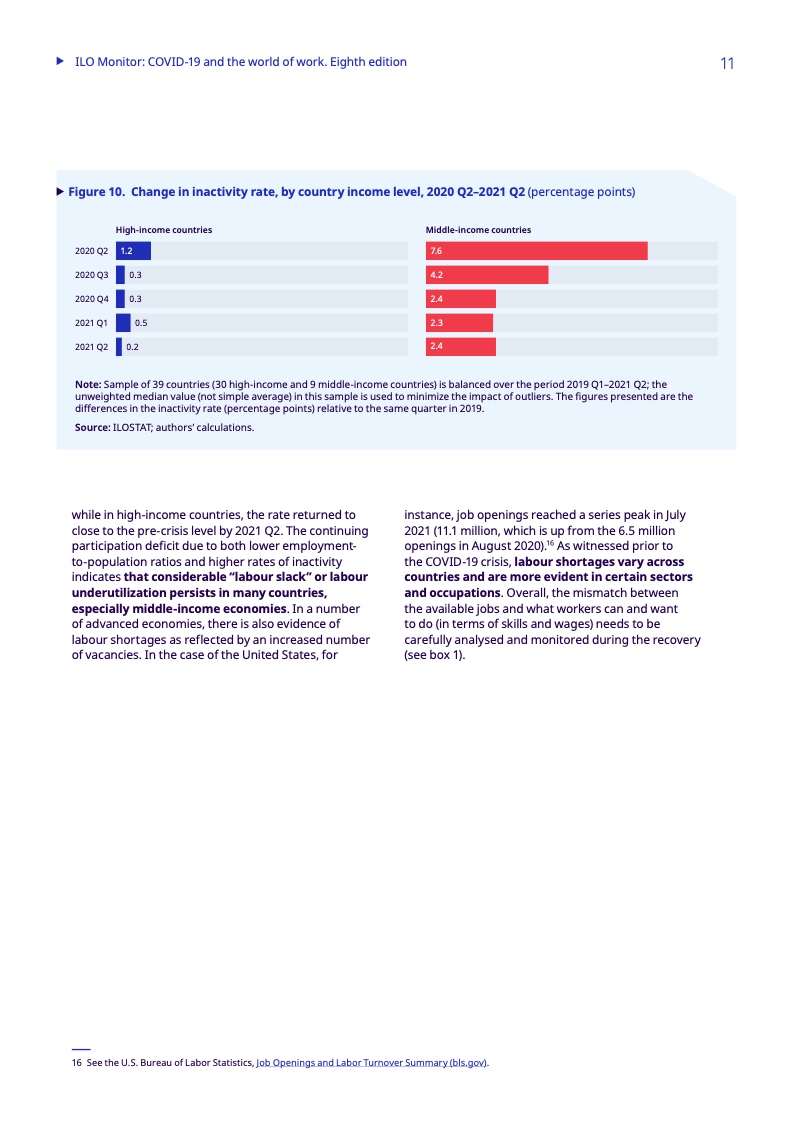 ILO Monitor: COVID-19 and the world of work. Eighth edition

11

Figure 10. Change in inactivity rate, by country income level, 2020 Q2–2021 Q2 (percentage points)

| | High-income countries | Middle-income countries |
|---|---|---|
| 2020 Q2 | 1.2 | 7.6 |
| 2020 Q3 | 0.3 | 4.2 |
| 2020 Q4 | 0.3 | 2.4 |
| 2021 Q1 | 0.5 | 2.3 |
| 2021 Q2 | 0.2 | 2.4 |

Note: Sample of 39 countries (30 high-income and 9 middle-income countries) is balanced over the period 2019 Q1–2021 Q2; the unweighted median value (not simple average) in this sample is used to minimize the impact of outliers. The figures presented are the differences in the inactivity rate (percentage points) relative to the same quarter in 2019.

Source: ILOSTAT; authors' calculations.

while in high-income countries, the rate returned to close to the pre-crisis level by 2021 Q2. The continuing participation deficit due to both lower employment-to-population ratios and higher rates of inactivity indicates that considerable "labour slack" or labour underutilization persists in many countries, especially middle-income economies. In a number of advanced economies, there is also evidence of labour shortages as reflected by an increased number of vacancies. In the case of the United States, for instance, job openings reached a series peak in July 2021 (11.1 million, which is up from the 6.5 million openings in August 2020).$^{16}$ As witnessed prior to the COVID-19 crisis, labour shortages vary across countries and are more evident in certain sectors and occupations. Overall, the mismatch between the available jobs and what workers can and want to do (in terms of skills and wages) needs to be carefully analysed and monitored during the recovery (see box 1).

16 See the U.S. Bureau of Labor Statistics, Job Openings and Labor Turnover Summary (bls.gov).